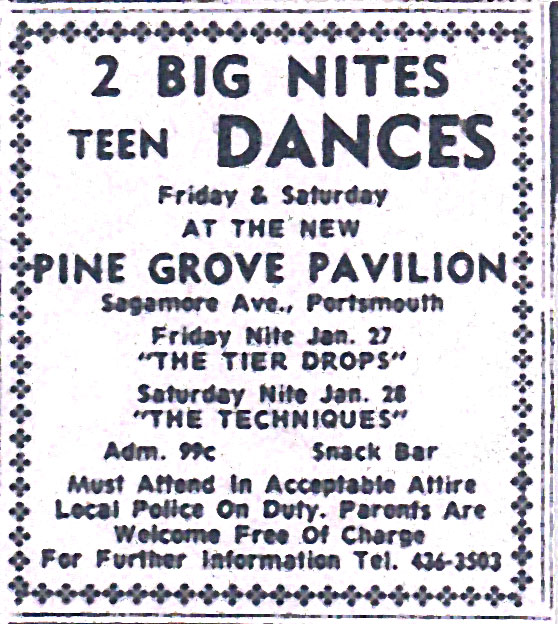 2 BIG NITES
TEEN DANCES
Friday & Saturday
AT THE NEW
PINE GROVE PAVILION
Sagamore Ave., Portsmouth
Friday Nite Jan. 27
"THE TIER DROPS"
Saturday Nite Jan. 28
"THE TECHNIQUES"
Adm. 99c Snack Bar
Must Attend In Acceptable Attire
Local Police On Duty. Parents Are
Welcome Free Of Charge
For Further Information Tel. 436-3503